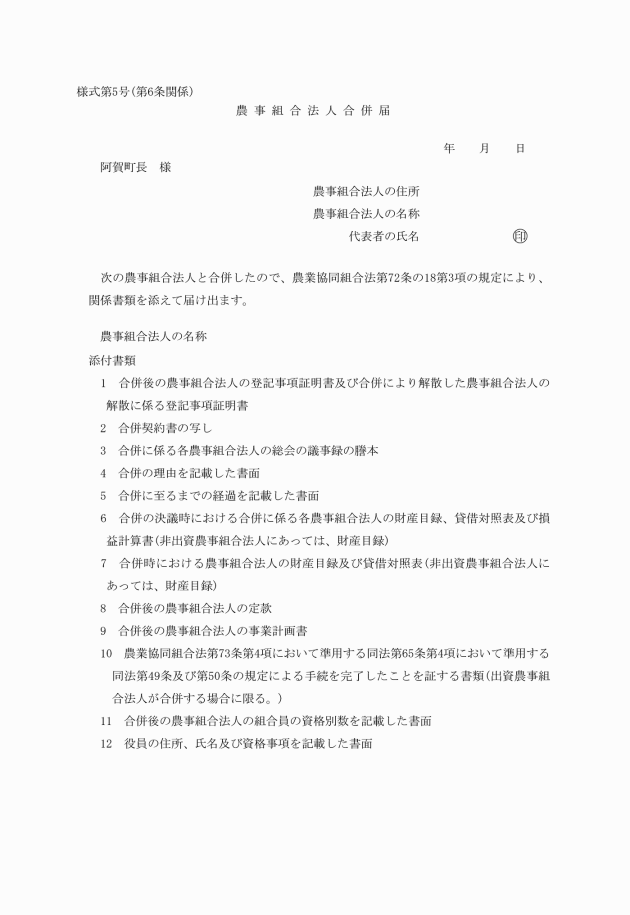 様式第5号（第6条関係）

農事組合法人合併届

年　月　日

阿賀町長　様

農事組合法人の住所
農事組合法人の名称
代表者の氏名　　　　　　　印

次の農事組合法人と合併したので、農業協同組合法第72条の18第3項の規定により、関係書類を添えて届け出ます。

農事組合法人の名称

添付書類

1　合併後の農事組合法人の登記事項証明書及び合併により解散した農事組合法人の解散に係る登記事項証明書

2　合併契約書の写し

3　合併に係る各農事組合法人の総会の議事録の謄本

4　合併の理由を記載した書面

5　合併に至るまでの経過を記載した書面

6　合併の決議時における合併に係る各農事組合法人の財産目録、貸借対照表及び損益計算書（非出資農事組合法人にあっては、財産目録）

7　合併時における農事組合法人の財産目録及び貸借対照表（非出資農事組合法人にあっては、財産目録）

8　合併後の農事組合法人の定款

9　合併後の農事組合法人の事業計画書

10　農業協同組合法第73条第4項において準用する同法第65条第4項において準用する同法第49条及び第50条の規定による手続を完了したことを証する書類（出資農事組合法人が合併する場合に限る。）

11　合併後の農事組合法人の組合員の資格別数を記載した書面

12　役員の住所、氏名及び資格事項を記載した書面